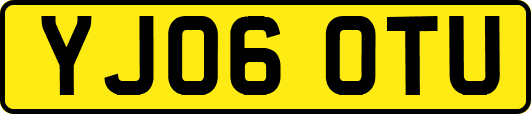 YJ06 OTU